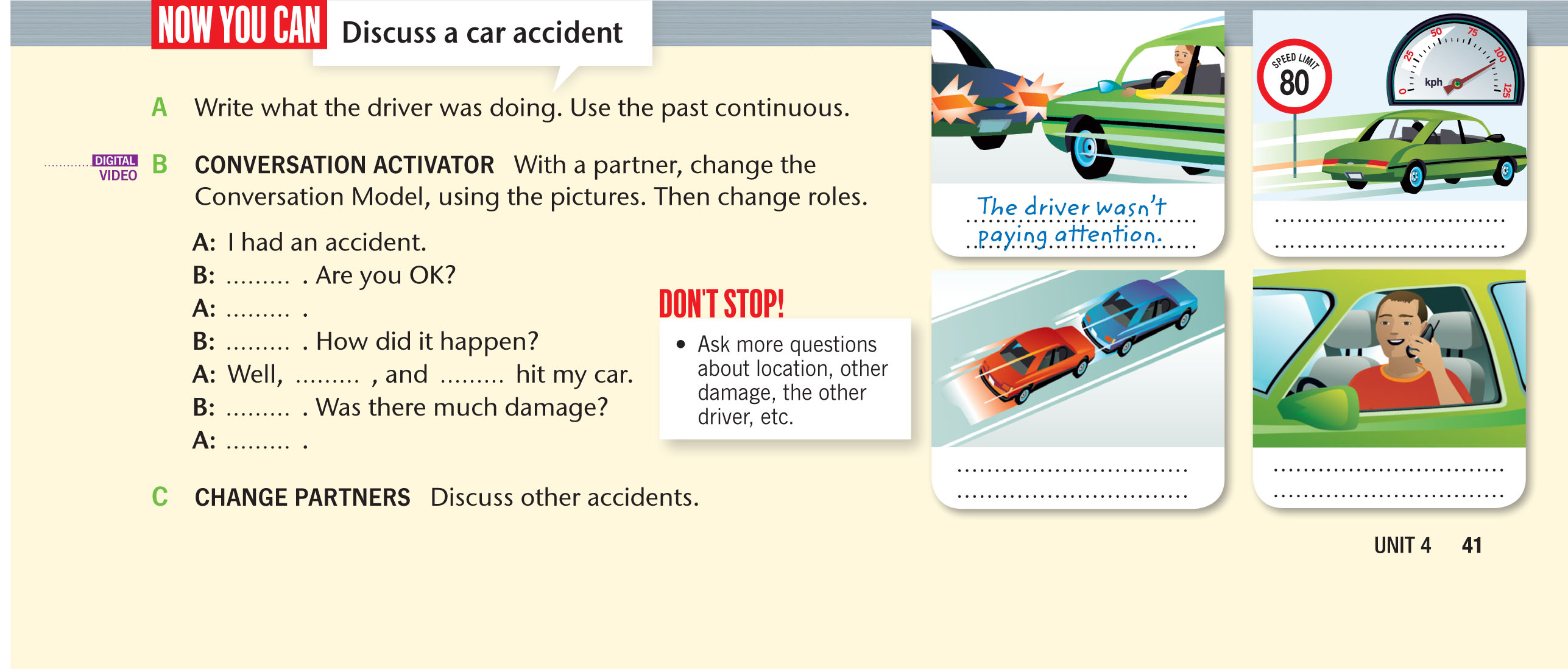 NOW YOU CAN Discuss a car accident

A Write what the driver was doing. Use the past continuous.

DIGITAL VIDEO B CONVERSATION ACTIVATOR With a partner, change the Conversation Model, using the pictures. Then change roles.

A: I had an accident.
B: ......... . Are you OK?
A: ......... .
B: ......... . How did it happen?
A: Well, ......... , and ......... hit my car.
B: ......... . Was there much damage?
A: ......... .

DON'T STOP!
• Ask more questions about location, other damage, the other driver, etc.

C CHANGE PARTNERS Discuss other accidents.

The driver wasn't paying attention.

SPEED LIMIT 80

0 25 50 75 100 125 kph

UNIT 4 41